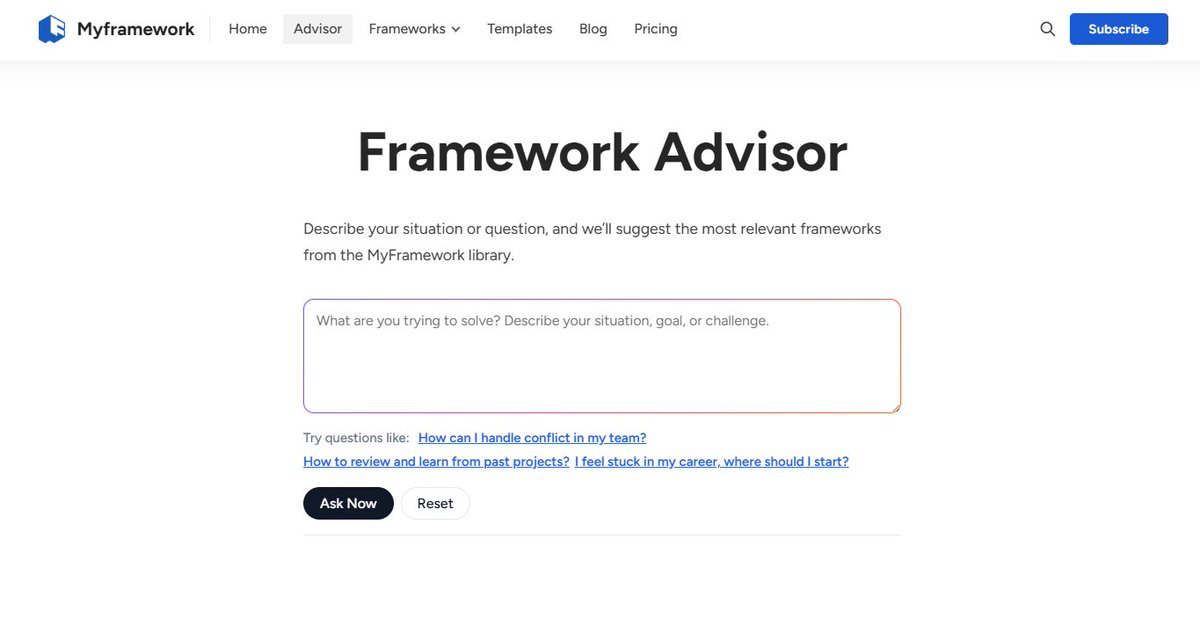 Myframework
Home Advisor Frameworks Templates Blog Pricing
Subscribe

Framework Advisor

Describe your situation or question, and we'll suggest the most relevant frameworks from the MyFramework library.

What are you trying to solve? Describe your situation, goal, or challenge.

Try questions like: How can I handle conflict in my team?
How to review and learn from past projects? I feel stuck in my career, where should I start?

Ask Now Reset